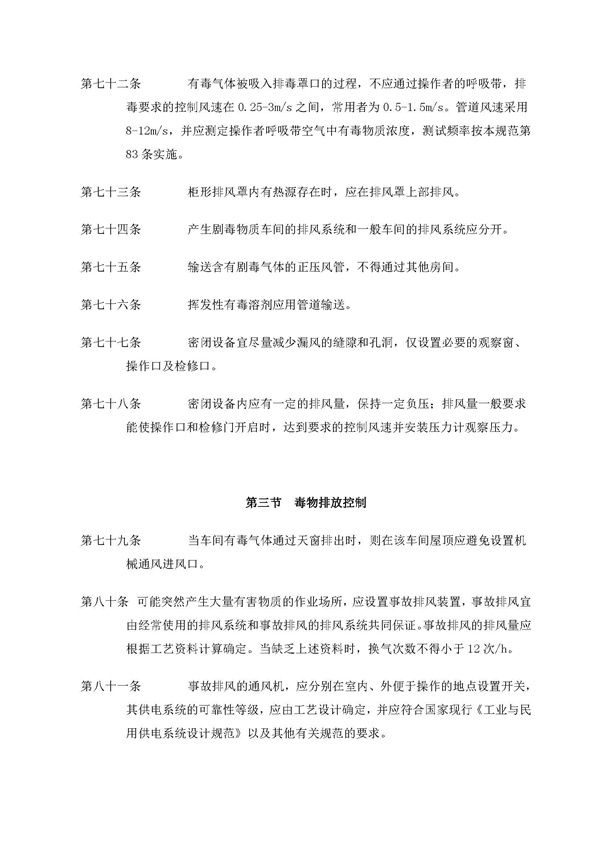 第七十二条　　有毒气体被吸入排毒罩口的过程，不应通过操作者的呼吸带，排毒要求的控制风速在 0.25-3m/s 之间，常用者为 0.5-1.5m/s。管道风速采用 8-12m/s，并应测定操作者呼吸带空气中有毒物质浓度，测试频率按本规范第 83 条实施。

第七十三条　　柜形排风罩内有热源存在时，应在排风罩上部排风。

第七十四条　　产生剧毒物质车间的排风系统和一般车间的排风系统应分开。

第七十五条　　输送含有剧毒气体的正压风管，不得通过其他房间。

第七十六条　　挥发性有毒溶剂应用管道输送。

第七十七条　　密闭设备宜尽量减少漏风的缝隙和孔洞，仅设置必要的观察窗、操作口及检修口。

第七十八条　　密闭设备内应有一定的排风量，保持一定负压；排风量一般要求能使操作口和检修门开启时，达到要求的控制风速并安装压力计观察压力。

第三节　毒物排放控制

第七十九条　　当车间有毒气体通过天窗排出时，则在该车间屋顶应避免设置机械通风进风口。

第八十条　可能突然产生大量有害物质的作业场所，应设置事故排风装置，事故排风宜由经常使用的排风系统和事故排风的排风系统共同保证。事故排风的排风量应根据工艺资料计算确定。当缺乏上述资料时，换气次数不得小于 12 次/h。

第八十一条　　事故排风的通风机，应分别在室内、外便于操作的地点设置开关，其供电系统的可靠性等级，应由工艺设计确定，并应符合国家现行《工业与民用供电系统设计规范》以及其他有关规范的要求。